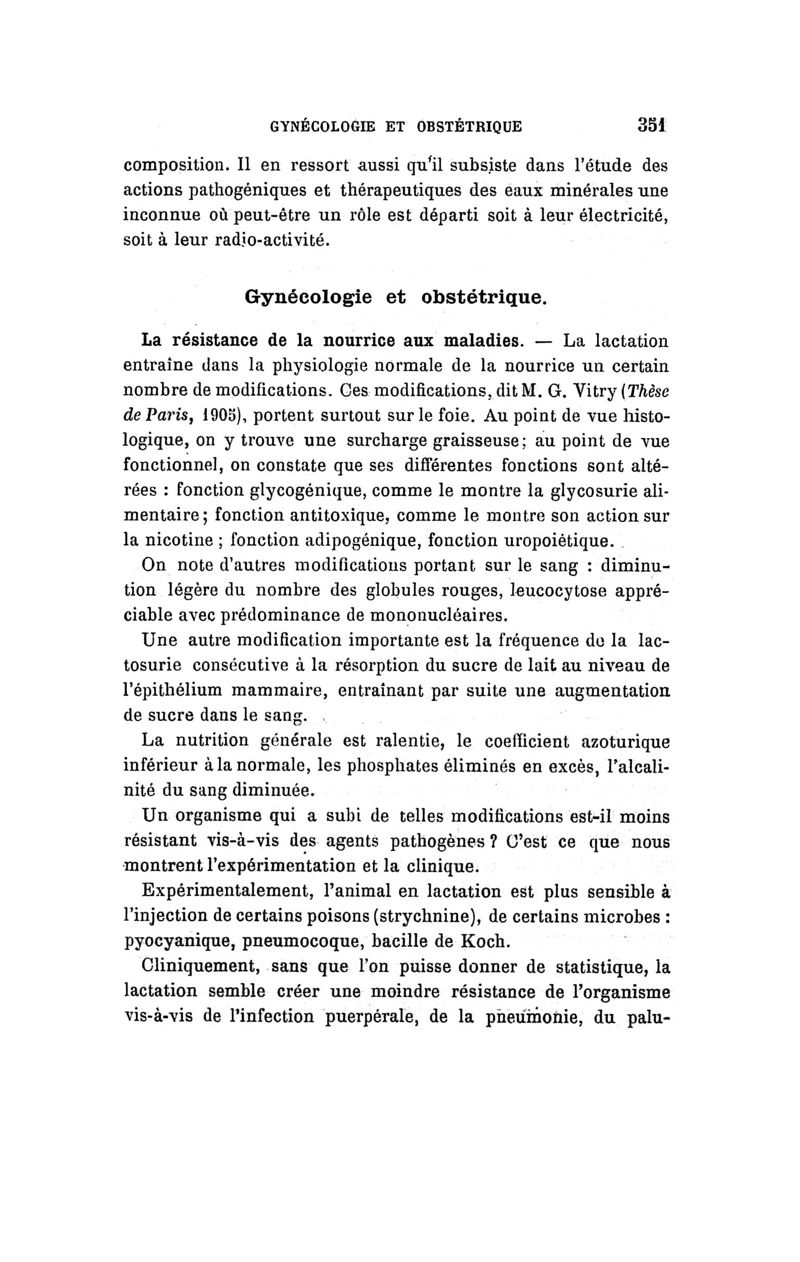 GYNÉCOLOGIE ET OBSTÉTRIQUE 351

composition. Il en ressort aussi qu'il subsiste dans l'étude des actions pathogéniques et thérapeutiques des eaux minérales une inconnue où peut-être un rôle est départi soit à leur électricité, soit à leur radio-activité.

Gynécologie et obstétrique.

La résistance de la nourrice aux maladies. — La lactation entraîne dans la physiologie normale de la nourrice un certain nombre de modifications. Ces modifications, dit M. G. Vitry (Thèse de Paris, 1905), portent surtout sur le foie. Au point de vue histologique, on y trouve une surcharge graisseuse; au point de vue fonctionnel, on constate que ses différentes fonctions sont altérées : fonction glycogénique, comme le montre la glycosurie alimentaire; fonction antitoxique, comme le montre son action sur la nicotine ; fonction adipogénique, fonction uropoiétique.

On note d'autres modifications portant sur le sang : diminution légère du nombre des globules rouges, leucocytose appréciable avec prédominance de mononucléaires.

Une autre modification importante est la fréquence de la lactosurie consécutive à la résorption du sucre de lait au niveau de l'épithélium mammaire, entraînant par suite une augmentation de sucre dans le sang.

La nutrition générale est ralentie, le coefficient azoturique inférieur à la normale, les phosphates éliminés en excès, l'alcalinité du sang diminuée.

Un organisme qui a subi de telles modifications est-il moins résistant vis-à-vis des agents pathogènes ? C'est ce que nous montrent l'expérimentation et la clinique.

Expérimentalement, l'animal en lactation est plus sensible à l'injection de certains poisons (strychnine), de certains microbes : pyocyanique, pneumocoque, bacille de Koch.

Cliniquement, sans que l'on puisse donner de statistique, la lactation semble créer une moindre résistance de l'organisme vis-à-vis de l'infection puerpérale, de la pneumonie, du palu-